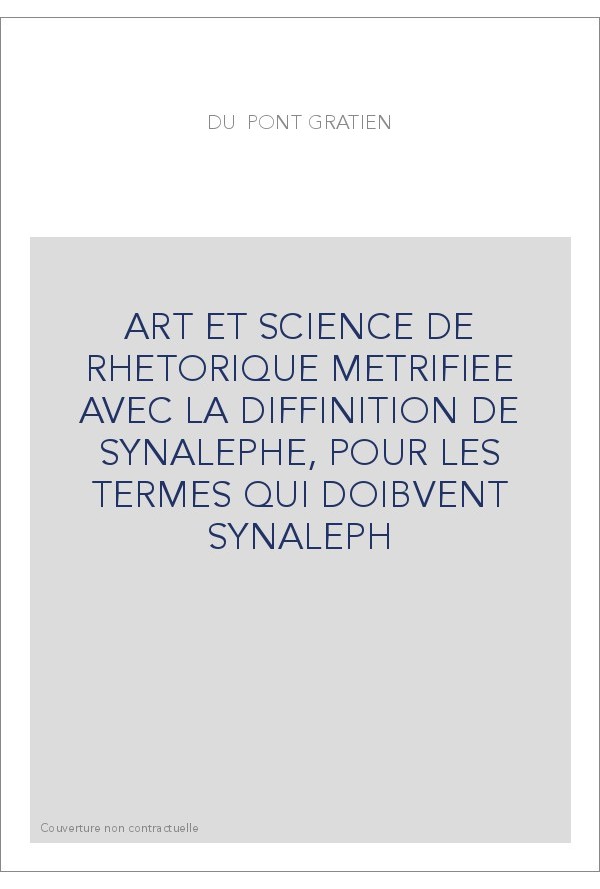 DU PONT GRATIEN

ART ET SCIENCE DE RHETORIQUE METRIFIEE AVEC LA DIFFINITION DE SYNALEPHE, POUR LES TERMES QUI DOIBVENT SYNALEPH

Couverture non contractuelle